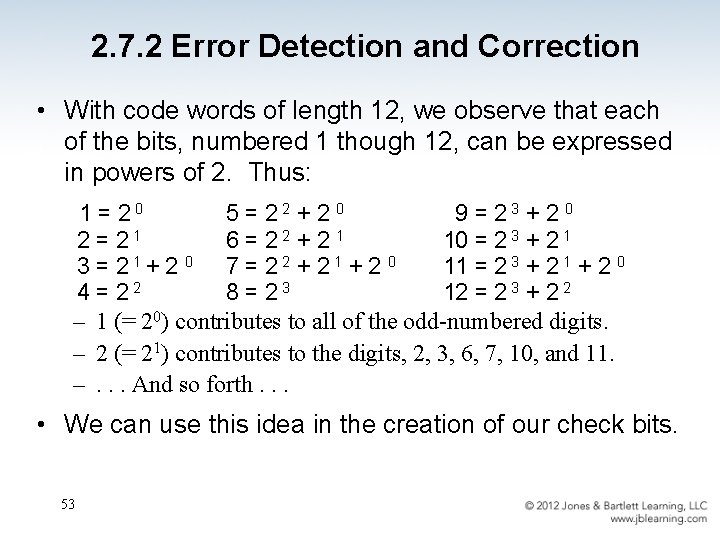 2.7.2 Error Detection and Correction

• With code words of length 12, we observe that each of the bits, numbered 1 though 12, can be expressed in powers of 2. Thus:

$1 = 2^0$
$2 = 2^1$
$3 = 2^1 + 2^0$
$4 = 2^2$

$5 = 2^2 + 2^0$
$6 = 2^2 + 2^1$
$7 = 2^2 + 2^1 + 2^0$
$8 = 2^3$

$9 = 2^3 + 2^0$
$10 = 2^3 + 2^1$
$11 = 2^3 + 2^1 + 2^0$
$12 = 2^3 + 2^2$

– 1 (= $2^0$) contributes to all of the odd-numbered digits.
– 2 (= $2^1$) contributes to the digits, 2, 3, 6, 7, 10, and 11.
– . . . And so forth . . .

• We can use this idea in the creation of our check bits.

53

© 2012 Jones & Bartlett Learning, LLC
www.jblearning.com